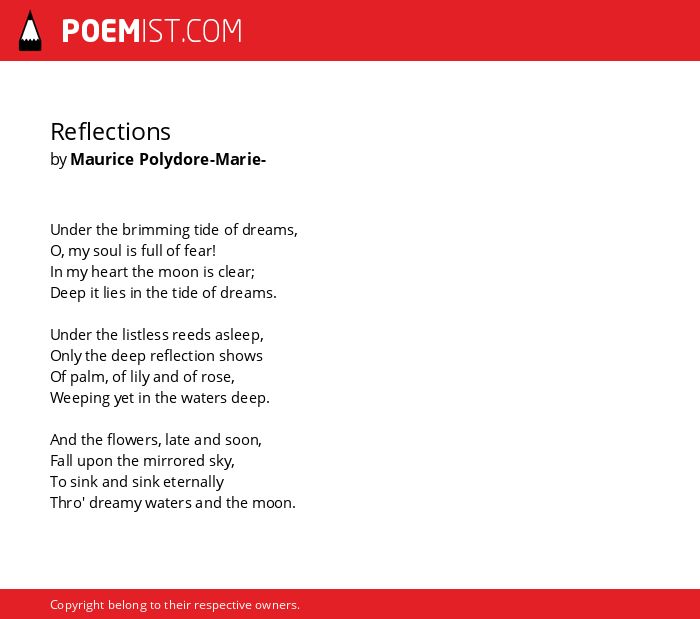 POEMIST.COM

Reflections
by Maurice Polydore-Marie-

Under the brimming tide of dreams,
O, my soul is full of fear!
In my heart the moon is clear;
Deep it lies in the tide of dreams.

Under the listless reeds asleep,
Only the deep reflection shows
Of palm, of lily and of rose,
Weeping yet in the waters deep.

And the flowers, late and soon,
Fall upon the mirrored sky,
To sink and sink eternally
Thro' dreamy waters and the moon.

Copyright belong to their respective owners.